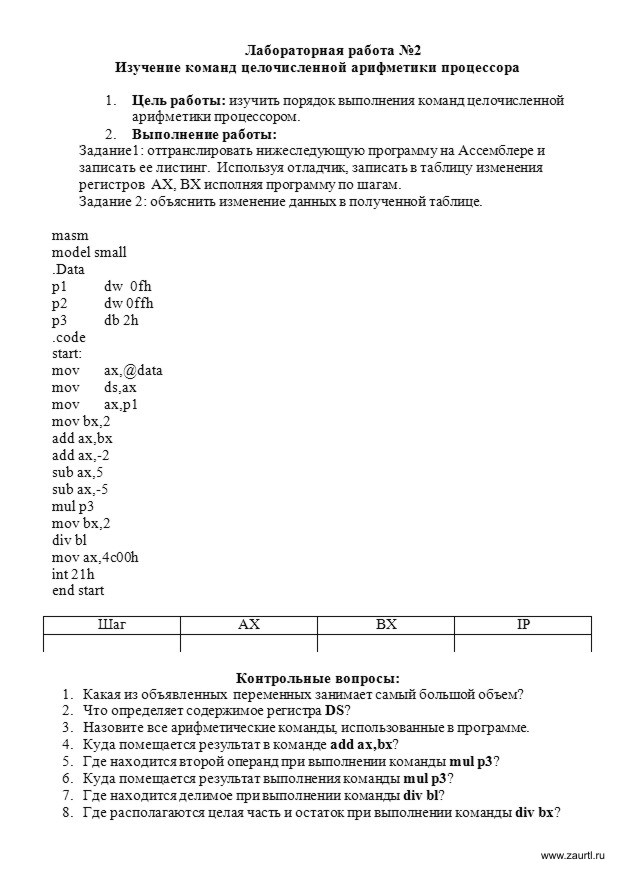 Лабораторная работа №2
Изучение команд целочисленной арифметики процессора

1. Цель работы: изучить порядок выполнения команд целочисленной арифметики процессором.
2. Выполнение работы:

Задание1: оттранслировать нижеследующую программу на Ассемблере и записать ее листинг. Используя отладчик, записать в таблицу изменения регистров AX, BX исполняя программу по шагам.
Задание 2: объяснить изменение данных в полученной таблице.

masm
model small
.Data
p1 dw 0fh
p2 dw 0ffh
p3 db 2h
.code
start:
mov ax,@data
mov ds,ax
mov ax,p1
mov bx,2
add ax,bx
add ax,-2
sub ax,5
sub ax,-5
mul p3
mov bx,2
div bl
mov ax,4c00h
int 21h
end start

| Шаг | AX | BX | IP |
|---|---|---|---|
|  |  |  |  |

Контрольные вопросы:
1. Какая из объявленных переменных занимает самый большой объем?
2. Что определяет содержимое регистра DS?
3. Назовите все арифметические команды, использованные в программе.
4. Куда помещается результат в команде add ax,bx?
5. Где находится второй операнд при выполнении команды mul p3?
6. Куда помещается результат выполнения команды mul p3?
7. Где находится делимое при выполнении команды div bl?
8. Где располагаются целая часть и остаток при выполнении команды div bx?

www.zaurtl.ru